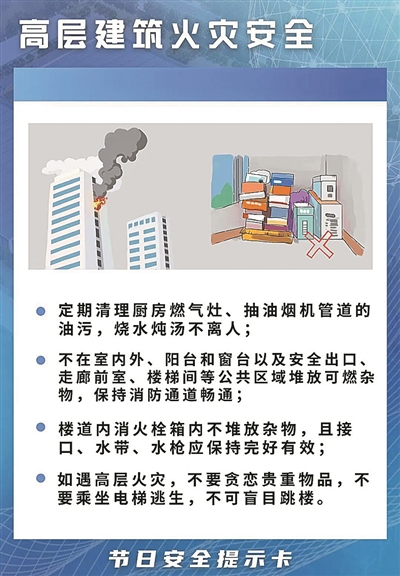 高层建筑火灾安全

● 定期清理厨房燃气灶、抽油烟机管道的油污，烧水炖汤不离人；

● 不在室内外、阳台和窗台以及安全出口、走廊前室、楼梯间等公共区域堆放可燃杂物，保持消防通道畅通；

● 楼道内消火栓箱内不堆放杂物，且接口、水带、水枪应保持完好有效；

● 如遇高层火灾，不要贪恋贵重物品，不要乘坐电梯逃生，不可盲目跳楼。

节日安全提示卡